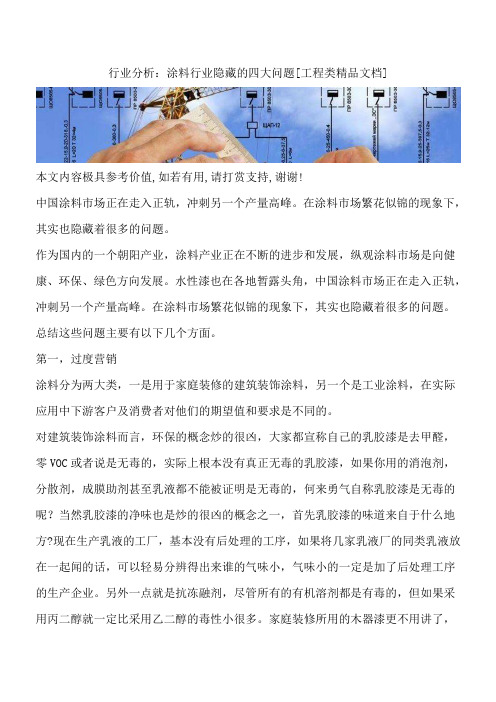 行业分析：涂料行业隐藏的四大问题[工程类精品文档]

本文内容极具参考价值,如若有用,请打赏支持,谢谢!

中国涂料市场正在走入正轨，冲刺另一个产量高峰。在涂料市场繁花似锦的现象下，其实也隐藏着很多的问题。

作为国内的一个朝阳产业，涂料产业正在不断的进步和发展，纵观涂料市场是向健康、环保、绿色方向发展。水性漆也在各地暂露头角，中国涂料市场正在走入正轨，冲刺另一个产量高峰。在涂料市场繁花似锦的现象下，其实也隐藏着很多的问题。总结这些问题主要有以下几个方面。

第一，过度营销

涂料分为两大类，一是用于家庭装修的建筑装饰涂料，另一个是工业涂料，在实际应用中下游客户及消费者对他们的期望值和要求是不同的。

对建筑装饰涂料而言，环保的概念炒的很凶，大家都宣称自己的乳胶漆是去甲醛，零 VOC 或者说是无毒的，实际上根本没有真正无毒的乳胶漆，如果你用的消泡剂，分散剂，成膜助剂甚至乳液都不能被证明是无毒的，何来勇气自称乳胶漆是无毒的呢？当然乳胶漆的净味也是炒的很凶的概念之一，首先乳胶漆的味道来自于什么地方?现在生产乳液的工厂，基本没有后处理的工序，如果将几家乳液厂的同类乳液放在一起闻的话，可以轻易分辨得出来谁的气味小，气味小的一定是加了后处理工序的生产企业。另外一点就是抗冻融剂，尽管所有的有机溶剂都是有毒的，但如果采用丙二醇就一定比采用乙二醇的毒性小很多。家庭装修所用的木器漆更不用讲了，